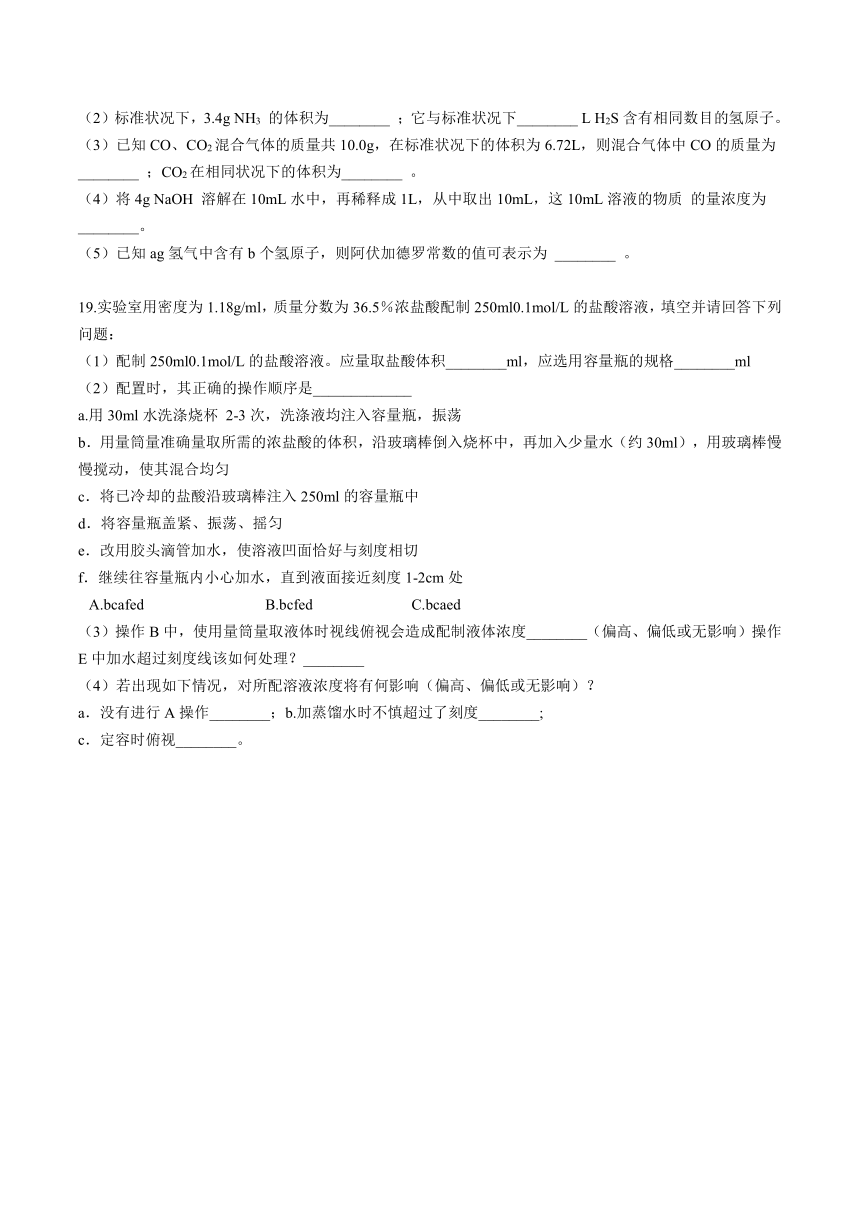 （2）标准状况下，3.4g $NH_3$ 的体积为________ ；它与标准状况下________ L $H_2S$ 含有相同数目的氢原子。
（3）已知 CO、$CO_2$ 混合气体的质量共 10.0g，在标准状况下的体积为 6.72L，则混合气体中 CO 的质量为________ ；$CO_2$ 在相同状况下的体积为________ 。
（4）将 4g NaOH 溶解在 10mL 水中，再稀释成 1L，从中取出 10mL，这 10mL 溶液的物质 的量浓度为________。
（5）已知 ag 氢气中含有 b 个氢原子，则阿伏加德罗常数的值可表示为 ________ 。

19.实验室用密度为 1.18g/ml，质量分数为 36.5%浓盐酸配制 250ml0.1mol/L 的盐酸溶液，填空并请回答下列问题：
（1）配制 250ml0.1mol/L 的盐酸溶液。应量取盐酸体积________ml，应选用容量瓶的规格________ml
（2）配置时，其正确的操作顺序是_____________
a.用 30ml 水洗涤烧杯 2-3 次，洗涤液均注入容量瓶，振荡
b．用量筒量准确量取所需的浓盐酸的体积，沿玻璃棒倒入烧杯中，再加入少量水（约 30ml），用玻璃棒慢慢搅动，使其混合均匀
c．将已冷却的盐酸沿玻璃棒注入 250ml 的容量瓶中
d．将容量瓶盖紧、振荡、摇匀
e．改用胶头滴管加水，使溶液凹面恰好与刻度相切
f．继续往容量瓶内小心加水，直到液面接近刻度 1-2cm 处
A.bcafed B.bcfed C.bcaed
（3）操作 B 中，使用量筒量取液体时视线俯视会造成配制液体浓度________（偏高、偏低或无影响）操作 E 中加水超过刻度线该如何处理？________
（4）若出现如下情况，对所配溶液浓度将有何影响（偏高、偏低或无影响）？
a．没有进行 A 操作________；b.加蒸馏水时不慎超过了刻度________;
c．定容时俯视________。